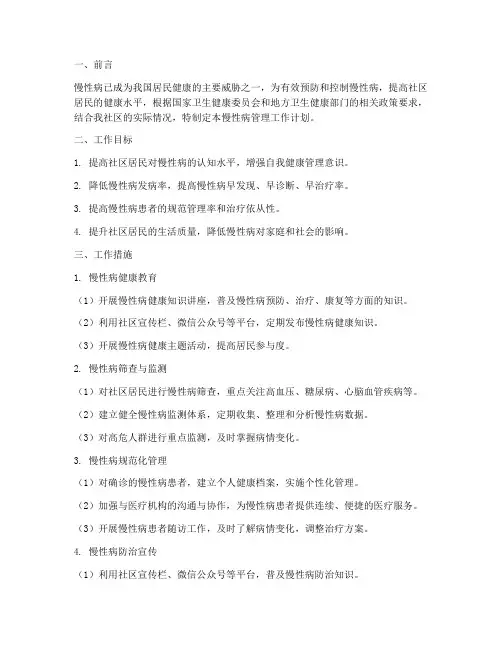 一、前言

慢性病已成为我国居民健康的主要威胁之一，为有效预防和控制慢性病，提高社区居民的健康水平，根据国家卫生健康委员会和地方卫生健康部门的相关政策要求，结合我社区的实际情况，特制定本慢性病管理工作计划。

二、工作目标

1. 提高社区居民对慢性病的认知水平，增强自我健康管理意识。

2. 降低慢性病发病率，提高慢性病早发现、早诊断、早治疗率。

3. 提高慢性病患者的规范管理率和治疗依从性。

4. 提升社区居民的生活质量，降低慢性病对家庭和社会的影响。

三、工作措施

1. 慢性病健康教育

（1）开展慢性病健康知识讲座，普及慢性病预防、治疗、康复等方面的知识。

（2）利用社区宣传栏、微信公众号等平台，定期发布慢性病健康知识。

（3）开展慢性病健康主题活动，提高居民参与度。

2. 慢性病筛查与监测

（1）对社区居民进行慢性病筛查，重点关注高血压、糖尿病、心脑血管疾病等。

（2）建立健全慢性病监测体系，定期收集、整理和分析慢性病数据。

（3）对高危人群进行重点监测，及时掌握病情变化。

3. 慢性病规范化管理

（1）对确诊的慢性病患者，建立个人健康档案，实施个性化管理。

（2）加强与医疗机构的沟通与协作，为慢性病患者提供连续、便捷的医疗服务。

（3）开展慢性病患者随访工作，及时了解病情变化，调整治疗方案。

4. 慢性病防治宣传

（1）利用社区宣传栏、微信公众号等平台，普及慢性病防治知识。